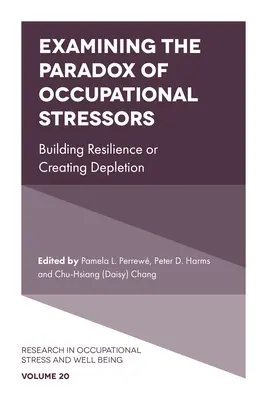 EXAMINING THE PARADOX OF OCCUPATIONAL STRESSORS

Building Resilience or Creating Depletion

Edited by Pamela L. Perrewé, Peter D. Harms and Chu-Hsiang (Daisy) Chang

RESEARCH IN OCCUPATIONAL STRESS AND WELL BEING

VOLUME 20